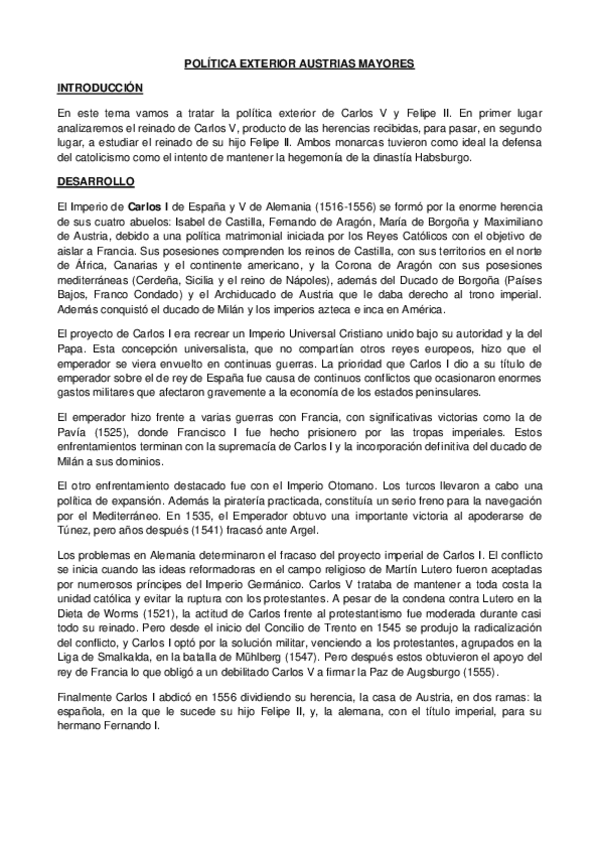 POLÍTICA EXTERIOR AUSTRIAS MAYORES

INTRODUCCIÓN

En este tema vamos a tratar la política exterior de Carlos V y Felipe II. En primer lugar analizaremos el reinado de Carlos V, producto de las herencias recibidas, para pasar, en segundo lugar, a estudiar el reinado de su hijo Felipe II. Ambos monarcas tuvieron como ideal la defensa del catolicismo como el intento de mantener la hegemonía de la dinastía Habsburgo.

DESARROLLO

El Imperio de Carlos I de España y V de Alemania (1516-1556) se formó por la enorme herencia de sus cuatro abuelos: Isabel de Castilla, Fernando de Aragón, María de Borgoña y Maximiliano de Austria, debido a una política matrimonial iniciada por los Reyes Católicos con el objetivo de aislar a Francia. Sus posesiones comprenden los reinos de Castilla, con sus territorios en el norte de África, Canarias y el continente americano, y la Corona de Aragón con sus posesiones mediterráneas (Cerdeña, Sicilia y el reino de Nápoles), además del Ducado de Borgoña (Países Bajos, Franco Condado) y el Archiducado de Austria que le daba derecho al trono imperial. Además conquistó el ducado de Milán y los imperios azteca e inca en América.

El proyecto de Carlos I era recrear un Imperio Universal Cristiano unido bajo su autoridad y la del Papa. Esta concepción universalista, que no compartían otros reyes europeos, hizo que el emperador se viera envuelto en continuas guerras. La prioridad que Carlos I dio a su título de emperador sobre el de rey de España fue causa de continuos conflictos que ocasionaron enormes gastos militares que afectaron gravemente a la economía de los estados peninsulares.

El emperador hizo frente a varias guerras con Francia, con significativas victorias como la de Pavía (1525), donde Francisco I fue hecho prisionero por las tropas imperiales. Estos enfrentamientos terminan con la supremacía de Carlos I y la incorporación definitiva del ducado de Milán a sus dominios.

El otro enfrentamiento destacado fue con el Imperio Otomano. Los turcos llevaron a cabo una política de expansión. Además la piratería practicada, constituía un serio freno para la navegación por el Mediterráneo. En 1535, el Emperador obtuvo una importante victoria al apoderarse de Túnez, pero años después (1541) fracasó ante Argel.

Los problemas en Alemania determinaron el fracaso del proyecto imperial de Carlos I. El conflicto se inicia cuando las ideas reformadoras en el campo religioso de Martín Lutero fueron aceptadas por numerosos príncipes del Imperio Germánico. Carlos V trataba de mantener a toda costa la unidad católica y evitar la ruptura con los protestantes. A pesar de la condena contra Lutero en la Dieta de Worms (1521), la actitud de Carlos frente al protestantismo fue moderada durante casi todo su reinado. Pero desde el inicio del Concilio de Trento en 1545 se produjo la radicalización del conflicto, y Carlos I optó por la solución militar, venciendo a los protestantes, agrupados en la Liga de Smalkalda, en la batalla de Mühlberg (1547). Pero después estos obtuvieron el apoyo del rey de Francia lo que obligó a un debilitado Carlos V a firmar la Paz de Augsburgo (1555).

Finalmente Carlos I abdicó en 1556 dividiendo su herencia, la casa de Austria, en dos ramas: la española, en la que le sucede su hijo Felipe II, y, la alemana, con el título imperial, para su hermano Fernando I.